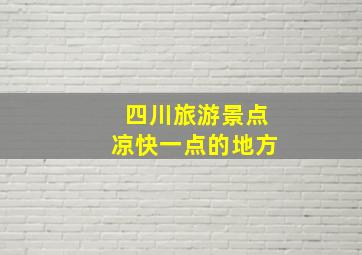 四川旅游景点
凉快一点的地方